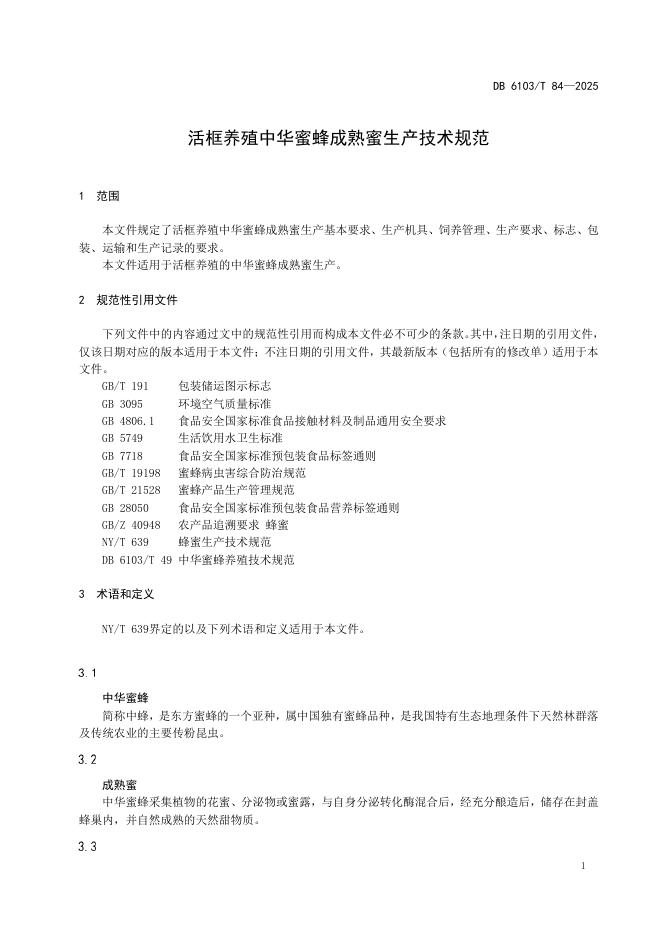 DB 6103/T 84—2025

活框养殖中华蜜蜂成熟蜜生产技术规范

1 范围

本文件规定了活框养殖中华蜜蜂成熟蜜生产基本要求、生产机具、饲养管理、生产要求、标志、包装、运输和生产记录的要求。
本文件适用于活框养殖的中华蜜蜂成熟蜜生产。

2 规范性引用文件

下列文件中的内容通过文中的规范性引用而构成本文件必不可少的条款。其中，注日期的引用文件，仅该日期对应的版本适用于本文件；不注日期的引用文件，其最新版本（包括所有的修改单）适用于本文件。

GB/T 191 包装储运图示标志
GB 3095 环境空气质量标准
GB 4806.1 食品安全国家标准食品接触材料及制品通用安全要求
GB 5749 生活饮用水卫生标准
GB 7718 食品安全国家标准预包装食品标签通则
GB/T 19198 蜜蜂病虫害综合防治规范
GB/T 21528 蜜蜂产品生产管理规范
GB 28050 食品安全国家标准预包装食品营养标签通则
GB/Z 40948 农产品追溯要求 蜂蜜
NY/T 639 蜂蜜生产技术规范
DB 6103/T 49 中华蜜蜂养殖技术规范

3 术语和定义

NY/T 639界定的以及下列术语和定义适用于本文件。

3.1

中华蜜蜂
简称中蜂，是东方蜜蜂的一个亚种，属中国独有蜜蜂品种，是我国特有生态地理条件下天然林群落及传统农业的主要传粉昆虫。

3.2

成熟蜜
中华蜜蜂采集植物的花蜜、分泌物或蜜露，与自身分泌转化酶混合后，经充分酿造后，储存在封盖蜂巢内，并自然成熟的天然甜物质。

3.3

1